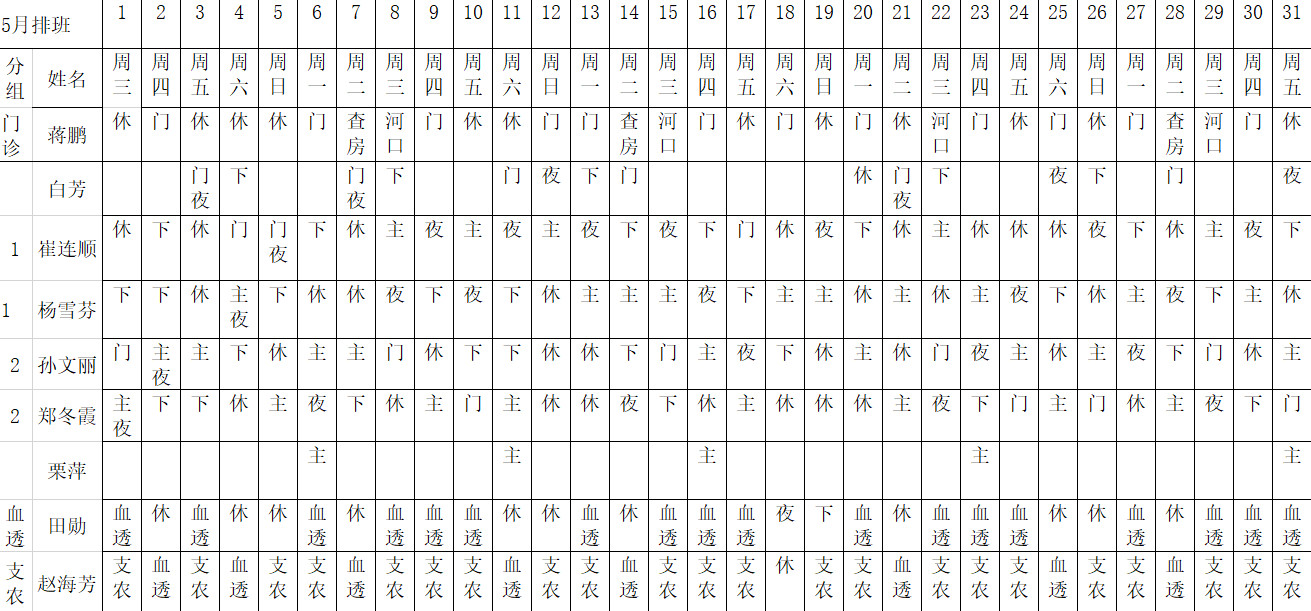 | 5月排班 | | 1 | 2 | 3 | 4 | 5 | 6 | 7 | 8 | 9 | 10 | 11 | 12 | 13 | 14 | 15 | 16 | 17 | 18 | 19 | 20 | 21 | 22 | 23 | 24 | 25 | 26 | 27 | 28 | 29 | 30 | 31 |
|---|---|---|---|---|---|---|---|---|---|---|---|---|---|---|---|---|---|---|---|---|---|---|---|---|---|---|---|---|---|---|---|---|
| 分组 | 姓名 | 周三 | 周四 | 周五 | 周六 | 周日 | 周一 | 周二 | 周三 | 周四 | 周五 | 周六 | 周日 | 周一 | 周二 | 周三 | 周四 | 周五 | 周六 | 周日 | 周一 | 周二 | 周三 | 周四 | 周五 | 周六 | 周日 | 周一 | 周二 | 周三 | 周四 | 周五 |
| 门诊 | 蒋鹏 | 休 | 门 | 休 | 休 | 休 | 门 | 查房 | 河口 | 门 | 休 | 休 | 门 | 门 | 查房 | 河口 | 门 | 休 | 门 | 休 | 门 | 休 | 河口 | 门 | 休 | 门 | 休 | 门 | 查房 | 河口 | 门 | 休 |
| | 白芳 | | | 门夜 | 下 | | | 门夜 | 下 | | | 门 | 夜 | 下 | 门 | | | | | | 休 | 门夜 | 下 | | | 夜 | 下 | | 门 | | | 夜 |
| 1 | 崔连顺 | 休 | 下 | 休 | 门 | 门夜 | 下 | 休 | 主 | 夜 | 主 | 夜 | 主 | 夜 | 下 | 夜 | 下 | 门 | 休 | 夜 | 下 | 休 | 主 | 休 | 休 | 休 | 夜 | 下 | 休 | 主 | 夜 | 下 |
| 1 | 杨雪芬 | 下 | 下 | 休 | 主夜 | 下 | 休 | 休 | 夜 | 下 | 夜 | 下 | 休 | 主 | 主 | 主 | 夜 | 下 | 主 | 主 | 休 | 主 | 休 | 主 | 夜 | 下 | 休 | 主 | 夜 | 下 | 主 | 休 |
| 2 | 孙文丽 | 门 | 主夜 | 主 | 下 | 休 | 主 | 主 | 门 | 休 | 下 | 下 | 休 | 休 | 下 | 门 | 主 | 夜 | 下 | 休 | 主 | 休 | 门 | 夜 | 主 | 休 | 主 | 夜 | 下 | 门 | 休 | 主 |
| 2 | 郑冬霞 | 主夜 | 下 | 下 | 休 | 主 | 夜 | 下 | 休 | 主 | 门 | 主 | 休 | 休 | 夜 | 下 | 休 | 主 | 休 | 休 | 休 | 主 | 夜 | 下 | 门 | 主 | 门 | 休 | 主 | 夜 | 下 | 门 |
| | 栗萍 | | | | | | 主 | | | | | 主 | | | | | 主 | | | | | | | 主 | | | | | | | | 主 |
| 血透 | 田勋 | 血透 | 休 | 血透 | 休 | 休 | 血透 | 休 | 血透 | 血透 | 血透 | 休 | 休 | 血透 | 休 | 血透 | 血透 | 血透 | 夜 | 下 | 血透 | 休 | 血透 | 血透 | 血透 | 休 | 休 | 血透 | 休 | 血透 | 血透 | 血透 |
| 支农 | 赵海芳 | 支农 | 血透 | 支农 | 血透 | 支农 | 支农 | 血透 | 支农 | 支农 | 支农 | 血透 | 支农 | 支农 | 血透 | 支农 | 支农 | 支农 | 休 | 支农 | 支农 | 血透 | 支农 | 支农 | 支农 | 血透 | 支农 | 支农 | 血透 | 支农 | 支农 | 支农 |